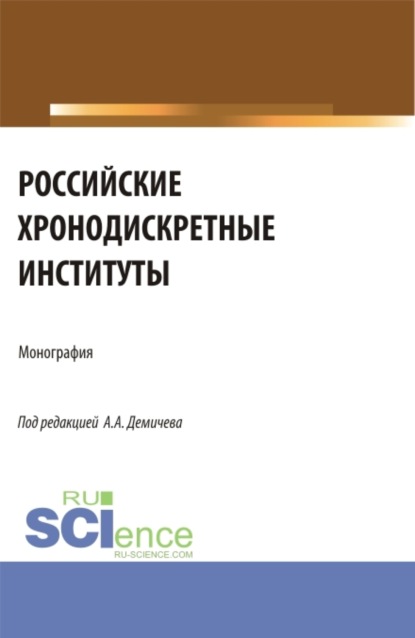 РОССИЙСКИЕ ХРОНОДИСКРЕТНЫЕ ИНСТИТУТЫ

Монография

Под редакцией А.А. Демичева

RU SCIence
RU-SCIENCE.COM